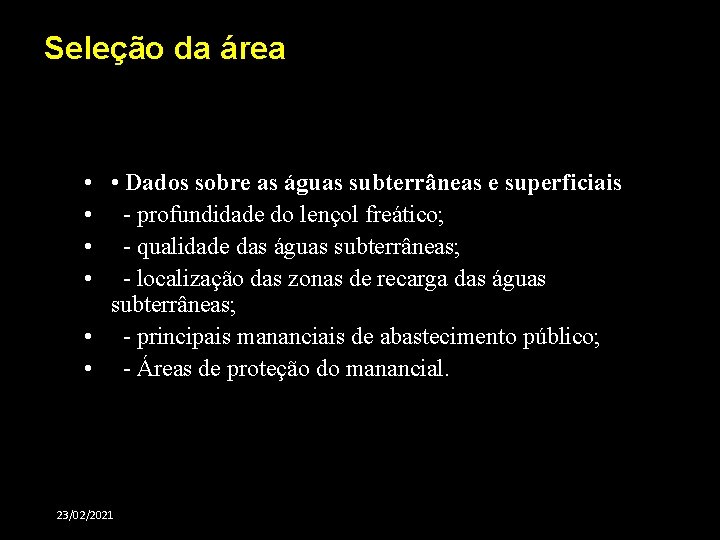 Seleção da área

• • Dados sobre as águas subterrâneas e superficiais
• - profundidade do lençol freático;
• - qualidade das águas subterrâneas;
• - localização das zonas de recarga das águas subterrâneas;
• - principais mananciais de abastecimento público;
• - Áreas de proteção do manancial.

23/02/2021